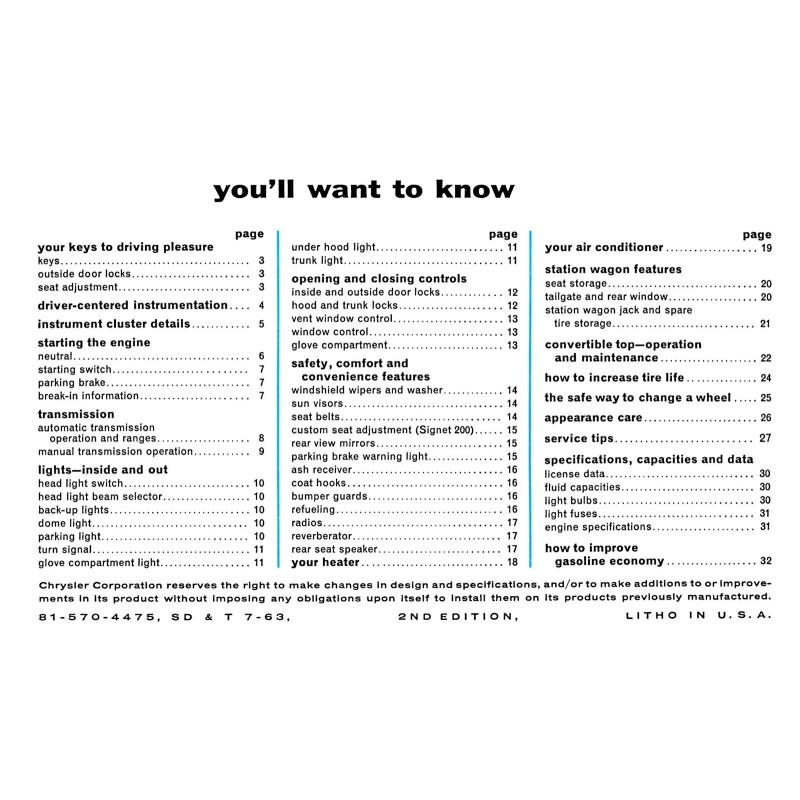 you'll want to know

page

your keys to driving pleasure
keys 3
outside door locks 3
seat adjustment 3
driver-centered instrumentation 4
instrument cluster details 5
starting the engine
neutral 6
starting switch 7
parking brake 7
break-in information 7
transmission
automatic transmission operation and ranges 8
manual transmission operation 9
lights—inside and out
head light switch 10
head light beam selector 10
back-up lights 10
dome light 10
parking light 10
turn signal 11
glove compartment light 11

page

under hood light 11
trunk light 11
opening and closing controls
inside and outside door locks 12
hood and trunk locks 12
vent window control 13
window control 13
glove compartment 13
safety, comfort and convenience features
windshield wipers and washer 14
sun visors 14
seat belts 14
custom seat adjustment (Signet 200) 15
rear view mirrors 15
parking brake warning light 15
ash receiver 16
coat hooks 16
bumper guards 16
refueling 16
radios 17
reverberator 17
rear seat speaker 17
your heater 18

page

your air conditioner 19
station wagon features
seat storage 20
tailgate and rear window 20
station wagon jack and spare tire storage 21
convertible top—operation and maintenance 22
how to increase tire life 24
the safe way to change a wheel 25
appearance care 26
service tips 27
specifications, capacities and data
license data 30
fluid capacities 30
light bulbs 30
light fuses 31
engine specifications 31
how to improve gasoline economy 32

Chrysler Corporation reserves the right to make changes in design and specifications, and/or to make additions to or improvements in its product without imposing any obligations upon itself to install them on its products previously manufactured.

81-570-4475, SD & T 7-63, 2ND EDITION, LITHO IN U.S.A.